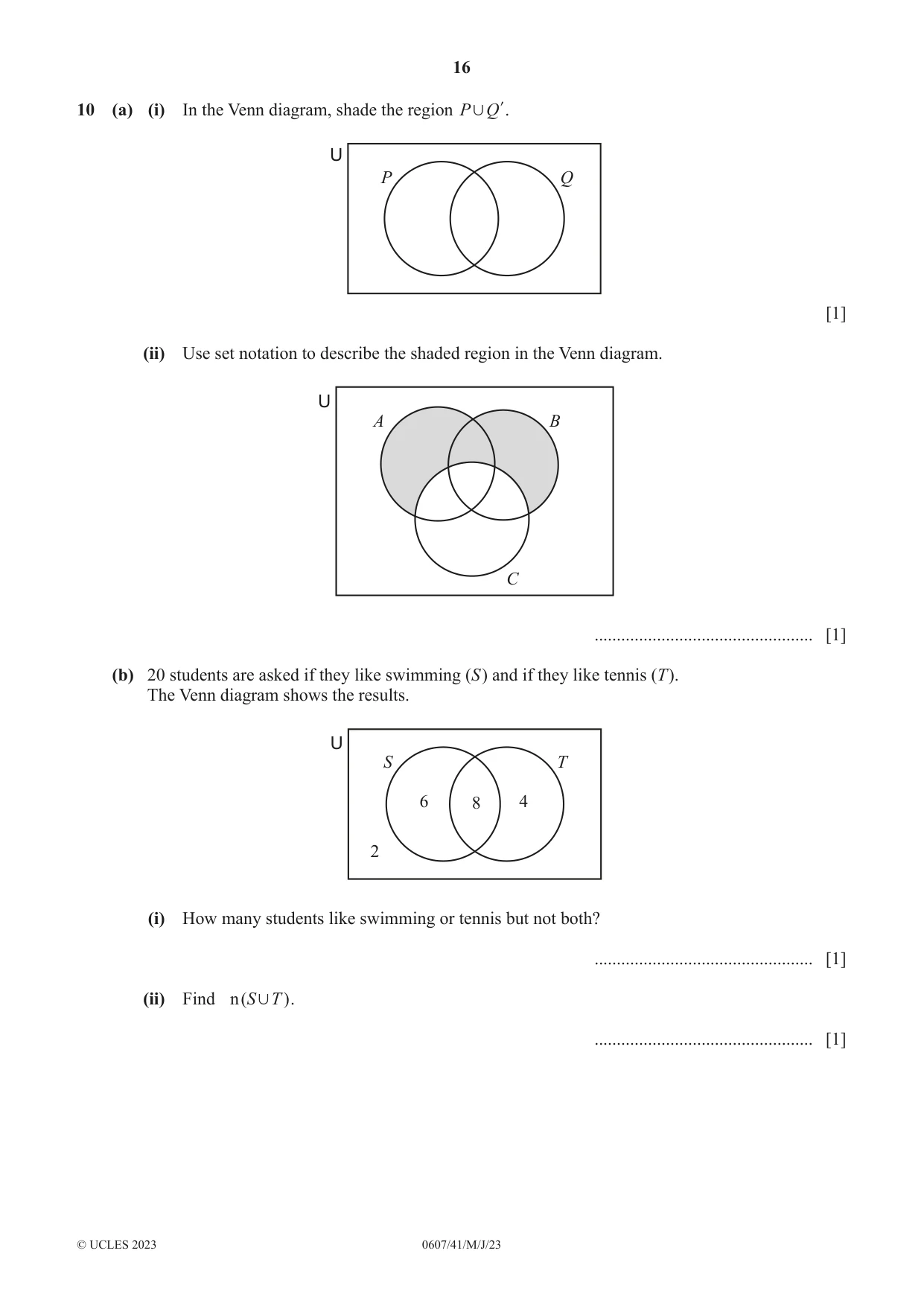 16

10 (a) (i) In the Venn diagram, shade the region $P \cup Q'$.

U
P
Q

[1]

(ii) Use set notation to describe the shaded region in the Venn diagram.

U
A
B
C

____ [1]

(b) 20 students are asked if they like swimming (S) and if they like tennis (T).
The Venn diagram shows the results.

U
S
T
6
8
4
2

(i) How many students like swimming or tennis but not both?

____ [1]

(ii) Find $n(S \cup T)$.

____ [1]

© UCLES 2023 0607/41/M/J/23